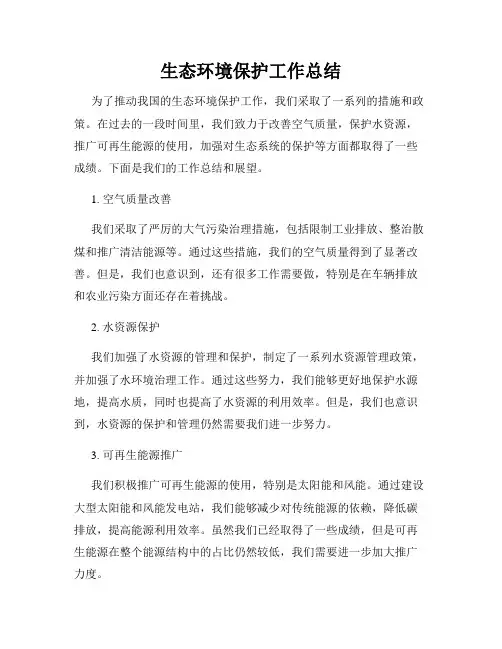 生态环境保护工作总结

为了推动我国的生态环境保护工作，我们采取了一系列的措施和政策。在过去的一段时间里，我们致力于改善空气质量，保护水资源，推广可再生能源的使用，加强对生态系统的保护等方面都取得了一些成绩。下面是我们的工作总结和展望。

1. 空气质量改善

我们采取了严厉的大气污染治理措施，包括限制工业排放、整治散煤和推广清洁能源等。通过这些措施，我们的空气质量得到了显著改善。但是，我们也意识到，还有很多工作需要做，特别是在车辆排放和农业污染方面还存在着挑战。

2. 水资源保护

我们加强了水资源的管理和保护，制定了一系列水资源管理政策，并加强了水环境治理工作。通过这些努力，我们能够更好地保护水源地，提高水质，同时也提高了水资源的利用效率。但是，我们也意识到，水资源的保护和管理仍然需要我们进一步努力。

3. 可再生能源推广

我们积极推广可再生能源的使用，特别是太阳能和风能。通过建设大型太阳能和风能发电站，我们能够减少对传统能源的依赖，降低碳排放，提高能源利用效率。虽然我们已经取得了一些成绩，但是可再生能源在整个能源结构中的占比仍然较低，我们需要进一步加大推广力度。